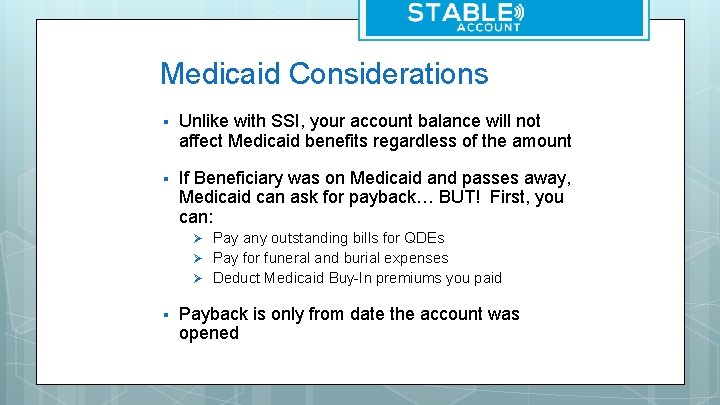 STABLE
ACCOUNT

Medicaid Considerations

▪ Unlike with SSI, your account balance will not affect Medicaid benefits regardless of the amount

▪ If Beneficiary was on Medicaid and passes away, Medicaid can ask for payback… BUT! First, you can:
➢ Pay any outstanding bills for QDEs
➢ Pay for funeral and burial expenses
➢ Deduct Medicaid Buy-In premiums you paid

▪ Payback is only from date the account was opened